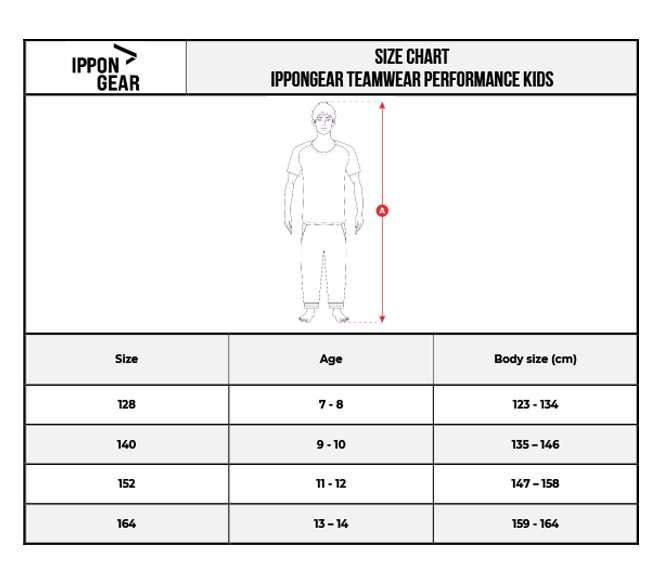 IPPON GEAR

SIZE CHART
IPPONGEAR TEAMWEAR PERFORMANCE KIDS

A

| Size | Age | Body size (cm) |
|---|---|---|
| 128 | 7 - 8 | 123 - 134 |
| 140 | 9 - 10 | 135 – 146 |
| 152 | 11 - 12 | 147 – 158 |
| 164 | 13 – 14 | 159 - 164 |